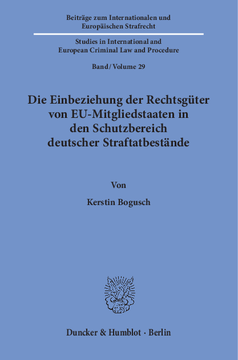 Beiträge zum Internationalen und Europäischen Strafrecht

Studies in International and European Criminal Law and Procedure

Band / Volume 29

Die Einbeziehung der Rechtsgüter von EU-Mitgliedstaaten in den Schutzbereich deutscher Straftatbestände

Von

Kerstin Bogusch

Duncker & Humblot · Berlin